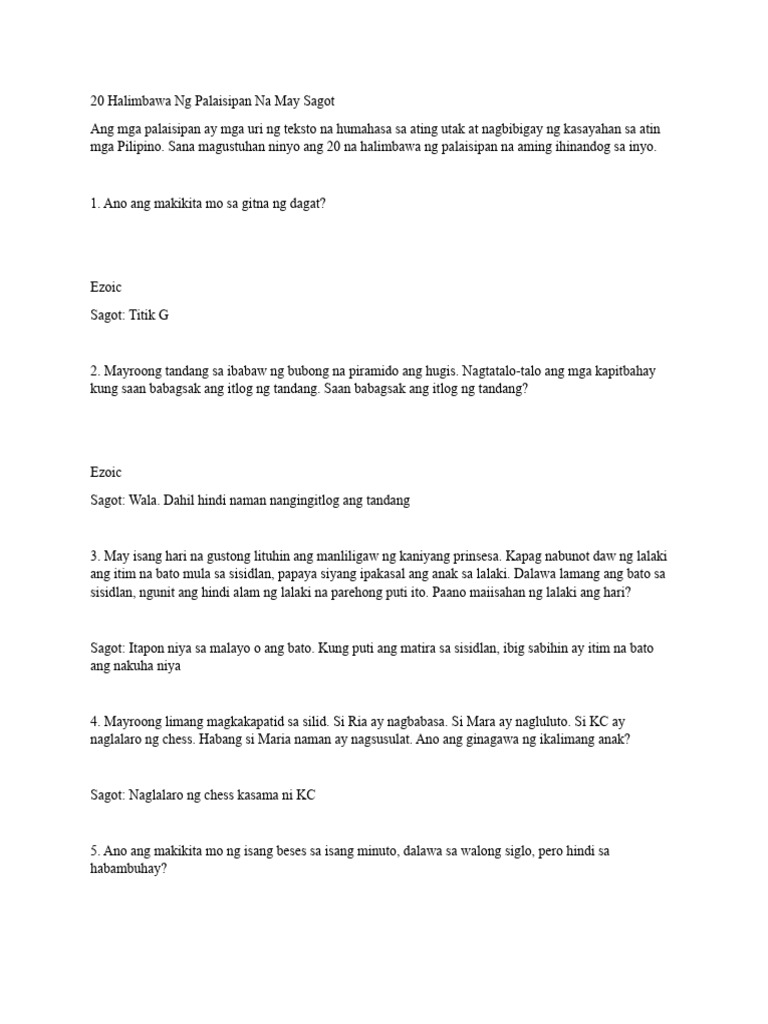 20 Halimbawa Ng Palaisipan Na May Sagot

Ang mga palaisipan ay mga uri ng teksto na humahasa sa ating utak at nagbibigay ng kasayahan sa atin mga Pilipino. Sana magustuhan ninyo ang 20 na halimbawa ng palaisipan na aming ihinandog sa inyo.

1. Ano ang makikita mo sa gitna ng dagat?

Ezoic

Sagot: Titik G

2. Mayroong tandang sa ibabaw ng bubong na piramido ang hugis. Nagtatalo-talo ang mga kapitbahay kung saan babagsak ang itlog ng tandang. Saan babagsak ang itlog ng tandang?

Ezoic

Sagot: Wala. Dahil hindi naman nangingitlog ang tandang

3. May isang hari na gustong lituhin ang manliligaw ng kaniyang prinsesa. Kapag nabunot daw ng lalaki ang itim na bato mula sa sisidlan, papaya siyang ipakasal ang anak sa lalaki. Dalawa lamang ang bato sa sisidlan, ngunit ang hindi alam ng lalaki na parehong puti ito. Paano maiisahan ng lalaki ang hari?

Sagot: Itapon niya sa malayo o ang bato. Kung puti ang matira sa sisidlan, ibig sabihin ay itim na bato ang nakuha niya

4. Mayroong limang magkakapatid sa silid. Si Ria ay nagbabasa. Si Mara ay nagluluto. Si KC ay naglalaro ng chess. Habang si Maria naman ay nagsusulat. Ano ang ginagawa ng ikalimang anak?

Sagot: Naglalaro ng chess kasama ni KC

5. Ano ang makikita mo ng isang beses sa isang minuto, dalawa sa walong siglo, pero hindi sa habambuhay?